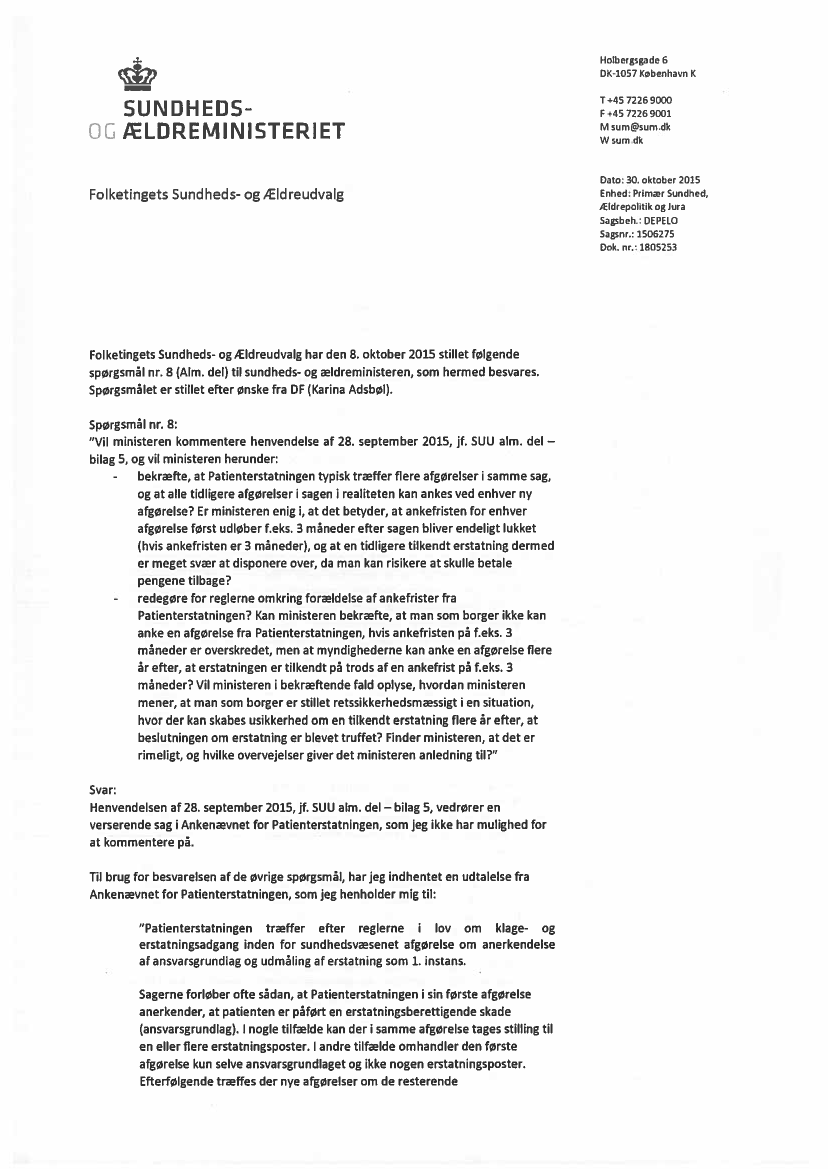 SUNDHEDS-
OG ÆLDREMINISTERIET

Holbergsgade 6
DK-1057 København K

T +45 7226 9000
F +45 7226 9001
M sum@sum.dk
W sum.dk

Folketingets Sundheds- og Ældreudvalg

Dato: 30. oktober 2015
Enhed: Primær Sundhed, Ældrepolitik og Jura
Sagsbeh.: DEPELO
Sagsnr.: 1506275
Dok. nr.: 1805253

Folketingets Sundheds- og Ældreudvalg har den 8. oktober 2015 stillet følgende spørgsmål nr. 8 (Alm. del) til sundheds- og ældreministeren, som hermed besvares. Spørgsmålet er stillet efter ønske fra DF (Karina Adsbøl).

Spørgsmål nr. 8:
"Vil ministeren kommentere henvendelse af 28. september 2015, jf. SUU alm. del – bilag 5, og vil ministeren herunder:
- bekræfte, at Patienterstatningen typisk træffer flere afgørelser i samme sag, og at alle tidligere afgørelser i sagen i realiteten kan ankes ved enhver ny afgørelse? Er ministeren enig i, at det betyder, at ankefristen for enhver afgørelse først udløber f.eks. 3 måneder efter sagen bliver endeligt lukket (hvis ankefristen er 3 måneder), og at en tidligere tilkendt erstatning dermed er meget svær at disponere over, da man kan risikere at skulle betale pengene tilbage?
- redegøre for reglerne omkring forældelse af ankefrister fra Patienterstatningen? Kan ministeren bekræfte, at man som borger ikke kan anke en afgørelse fra Patienterstatningen, hvis ankefristen på f.eks. 3 måneder er overskredet, men at myndighederne kan anke en afgørelse flere år efter, at erstatningen er tilkendt på trods af en ankefrist på f.eks. 3 måneder? Vil ministeren i bekræftende fald oplyse, hvordan ministeren mener, at man som borger er stillet retssikkerhedsmæssigt i en situation, hvor der kan skabes usikkerhed om en tilkendt erstatning flere år efter, at beslutningen om erstatning er blevet truffet? Finder ministeren, at det er rimeligt, og hvilke overvejelser giver det ministeren anledning til?"

Svar:
Henvendelsen af 28. september 2015, jf. SUU alm. del – bilag 5, vedrører en verserende sag i Ankenævnet for Patienterstatningen, som jeg ikke har mulighed for at kommentere på.

Til brug for besvarelsen af de øvrige spørgsmål, har jeg indhentet en udtalelse fra Ankenævnet for Patienterstatningen, som jeg henholder mig til:

"Patienterstatningen træffer efter reglerne i lov om klage- og erstatningsadgang inden for sundhedsvæsenet afgørelse om anerkendelse af ansvarsgrundlag og udmåling af erstatning som 1. instans.

Sagerne forløber ofte sådan, at Patienterstatningen i sin første afgørelse anerkender, at patienten er påført en erstatningsberettigende skade (ansvarsgrundlag). I nogle tilfælde kan der i samme afgørelse tages stilling til en eller flere erstatningsposter. I andre tilfælde omhandler den første afgørelse kun selve ansvarsgrundlaget og ikke nogen erstatningsposter. Efterfølgende træffes der nye afgørelser om de resterende